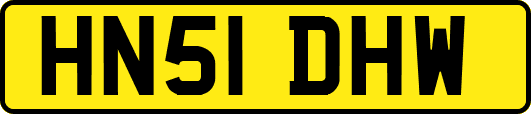 HN51 DHW